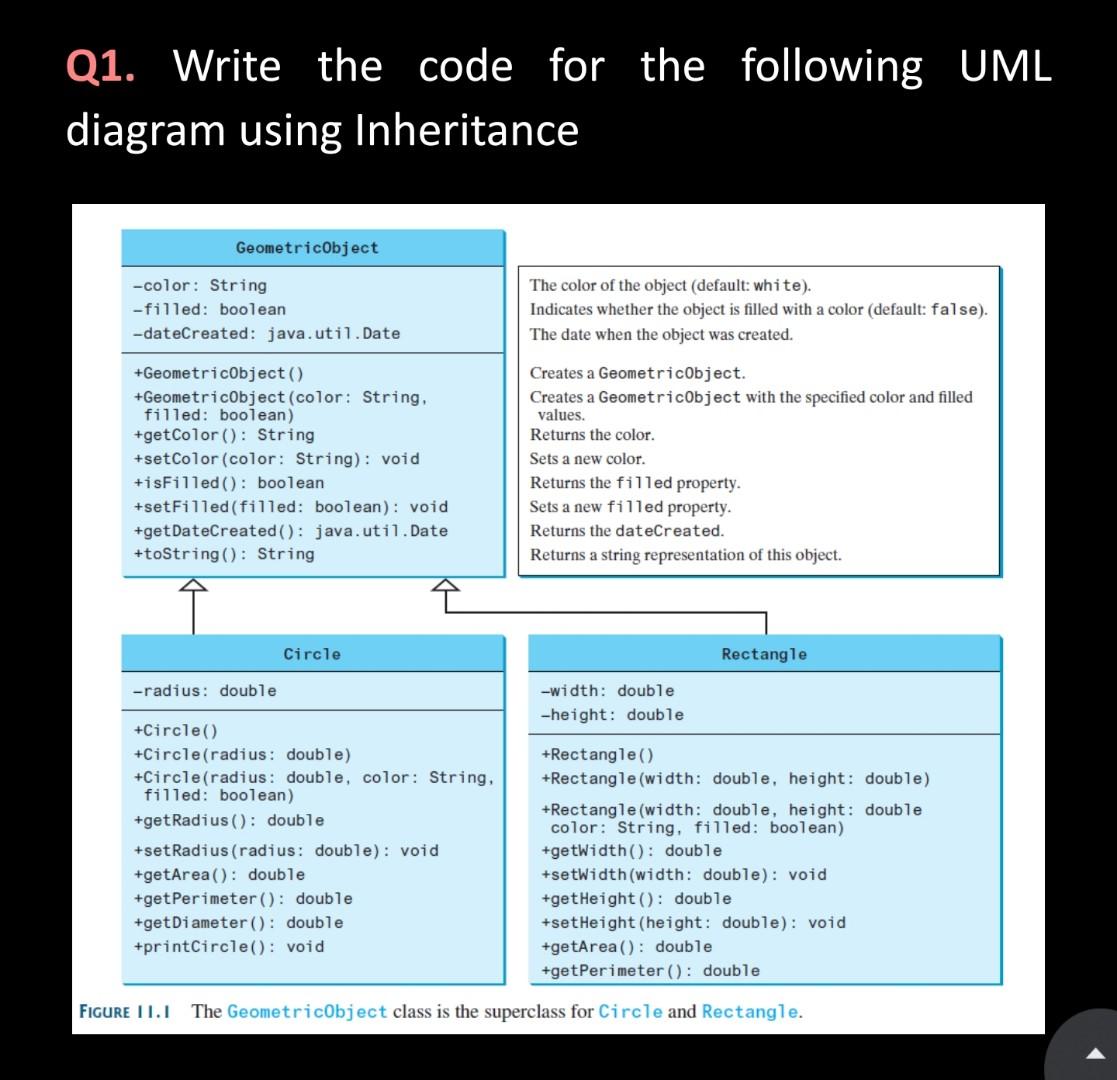 Q1. Write the code for the following UML diagram using Inheritance

GeometricObject

-color: String
-filled: boolean
-dateCreated: java.util.Date

+GeometricObject()
+GeometricObject(color: String, filled: boolean)
+getColor(): String
+setColor(color: String): void
+isFilled(): boolean
+setFilled(filled: boolean): void
+getDateCreated(): java.util.Date
+toString(): String

The color of the object (default: white).
Indicates whether the object is filled with a color (default: false).
The date when the object was created.

Creates a GeometricObject.
Creates a GeometricObject with the specified color and filled values.
Returns the color.
Sets a new color.
Returns the filled property.
Sets a new filled property.
Returns the dateCreated.
Returns a string representation of this object.

Circle

-radius: double

+Circle()
+Circle(radius: double)
+Circle(radius: double, color: String, filled: boolean)
+getRadius(): double
+setRadius(radius: double): void
+getArea(): double
+getPerimeter(): double
+getDiameter(): double
+printCircle(): void

Rectangle

-width: double
-height: double

+Rectangle()
+Rectangle(width: double, height: double)
+Rectangle(width: double, height: double color: String, filled: boolean)
+getWidth(): double
+setWidth(width: double): void
+getHeight(): double
+setHeight(height: double): void
+getArea(): double
+getPerimeter(): double

FIGURE 11.1 The GeometricObject class is the superclass for Circle and Rectangle.